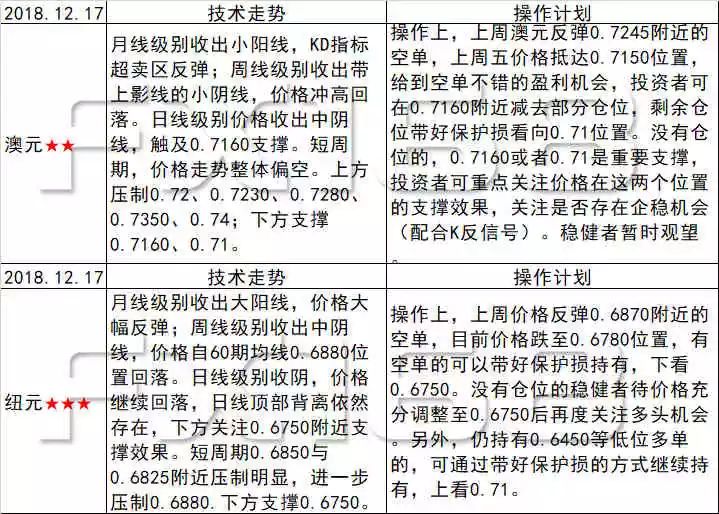 | 2018.12.17 | 技术走势 | 操作计划 |
|---|---|---|
| 澳元★★ | 月线级别收出小阳线，KD指标超卖区反弹；周线级别收出带上影线的小阴线，价格冲高回落。日线级别价格收出中阴线，触及0.7160支撑。短周期，价格走势整体偏空。上方压制0.72、0.7230、0.7280、0.7350、0.74；下方支撑0.7160、0.71。 | 操作上，上周澳元反弹0.7245附近的空单，上周五价格抵达0.7150位置，给到空单不错的盈利机会，投资者可在0.7160附近减去部分仓位，剩余仓位带好保护损看向0.71位置。没有仓位的，0.7160或者0.71是重要支撑，投资者可重点关注价格在这两个位置的支撑效果，关注是否存在企稳机会（配合K反信号）。稳健者暂时观望。 |
| 2018.12.17 | 技术走势 | 操作计划 |
| 纽元★★★ | 月线级别收出大阳线，价格大幅反弹；周线级别收出中阴线，价格自60期均线0.6880位置回落。日线级别收阴，价格继续回落，日线顶部背离依然存在，下方关注0.6750附近支撑效果。短周期0.6850与0.6825附近压制明显，进一步压制0.6880.下方支撑0.6750。 | 操作上，上周价格反弹0.6870附近的空单，目前价格跌至0.6780位置，有空单的可以带好保护损持有，下看0.6750。没有仓位的稳健者待价格充分调整至0.6750后再度关注多头机会。另外，仍持有0.6450等低位多单的，可通过带好保护损的方式继续持有，上看0.71。 |